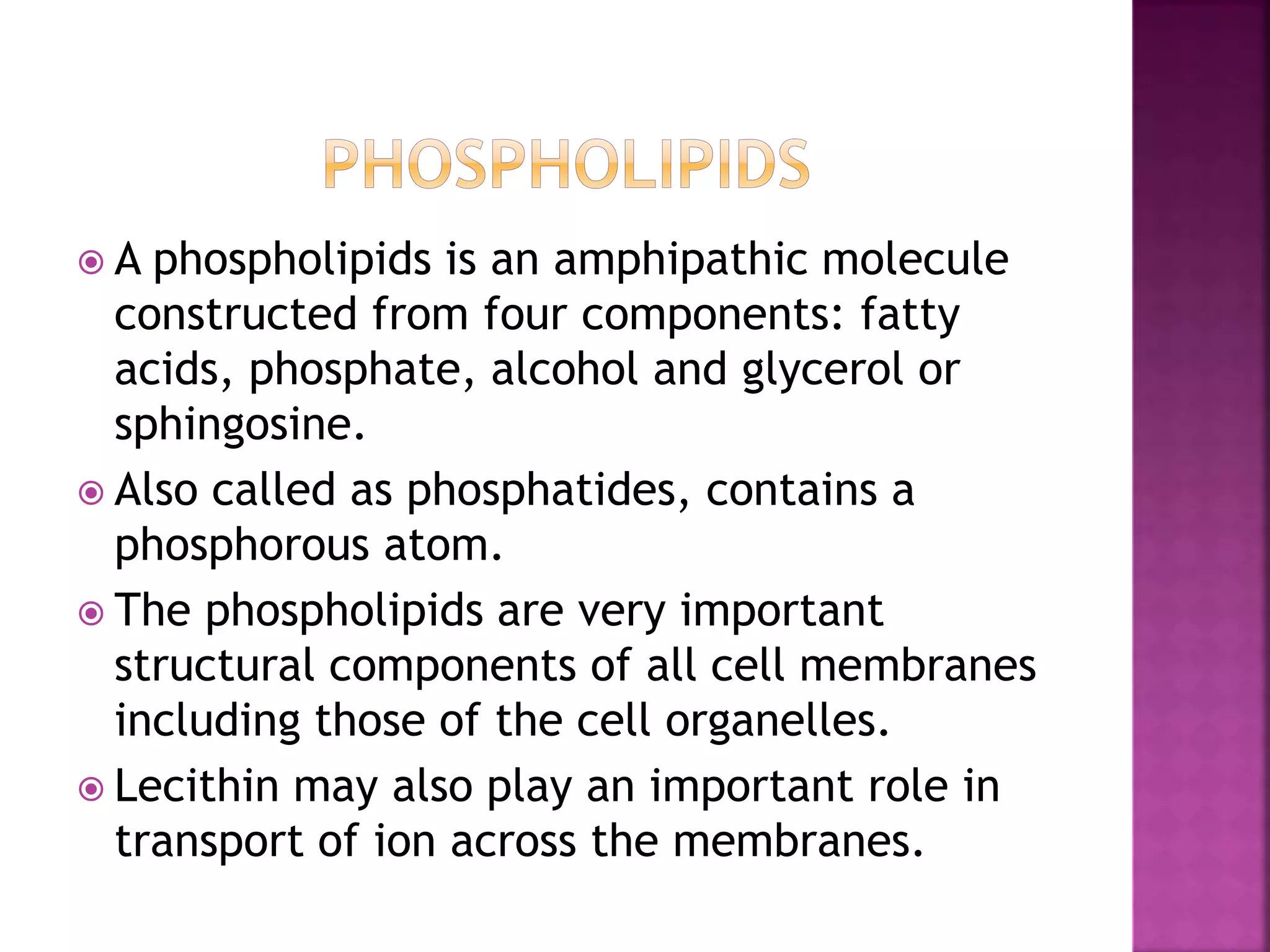 PHOSPHOLIPIDS

A phospholipids is an amphipathic molecule constructed from four components: fatty acids, phosphate, alcohol and glycerol or sphingosine.

Also called as phosphatides, contains a phosphorous atom.

The phospholipids are very important structural components of all cell membranes including those of the cell organelles.

Lecithin may also play an important role in transport of ion across the membranes.